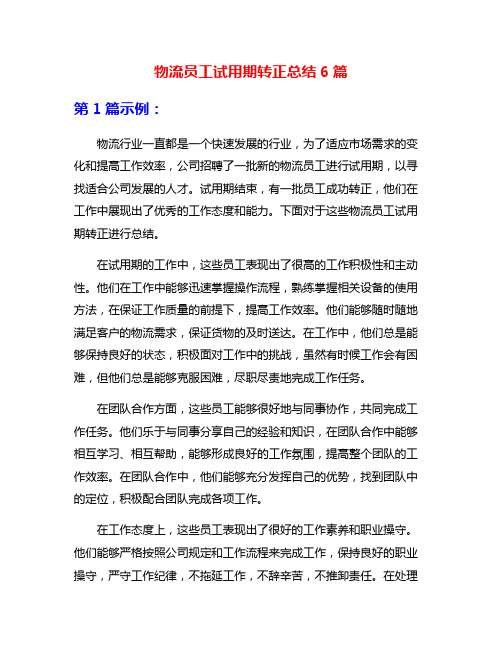 物流员工试用期转正总结 6 篇

第 1 篇示例：

物流行业一直都是一个快速发展的行业，为了适应市场需求的变化和提高工作效率，公司招聘了一批新的物流员工进行试用期，以寻找适合公司发展的人才。试用期结束，有一批员工成功转正，他们在工作中展现出了优秀的工作态度和能力。下面对于这些物流员工试用期转正进行总结。

在试用期的工作中，这些员工表现出了很高的工作积极性和主动性。他们在工作中能够迅速掌握操作流程，熟练掌握相关设备的使用方法，在保证工作质量的前提下，提高工作效率。他们能够随时随地满足客户的物流需求，保证货物的及时送达。在工作中，他们总是能够保持良好的状态，积极面对工作中的挑战，虽然有时候工作会有困难，但他们总是能够克服困难，尽职尽责地完成工作任务。

在团队合作方面，这些员工能够很好地与同事协作，共同完成工作任务。他们乐于与同事分享自己的经验和知识，在团队合作中能够相互学习、相互帮助，能够形成良好的工作氛围，提高整个团队的工作效率。在团队合作中，他们能够充分发挥自己的优势，找到团队中的定位，积极配合团队完成各项工作。

在工作态度上，这些员工表现出了很好的工作素养和职业操守。他们能够严格按照公司规定和工作流程来完成工作，保持良好的职业操守，严守工作纪律，不拖延工作，不辞辛苦，不推卸责任。在处理